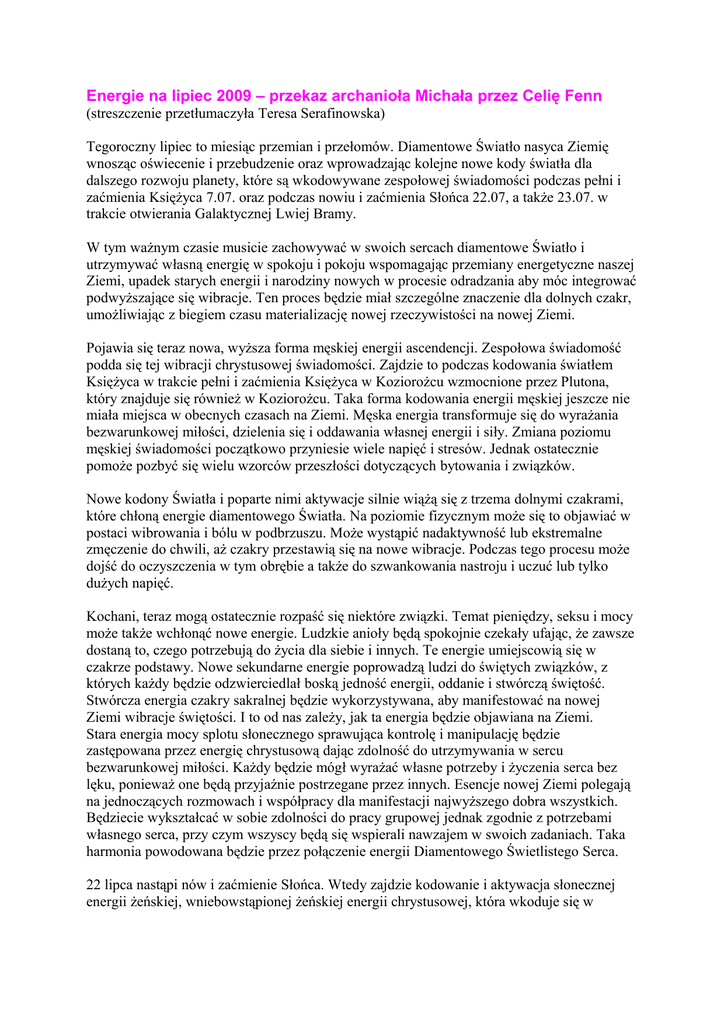 Energie na lipiec 2009 – przekaz archanioła Michała przez Celię Fenn
(streszczenie przetłumaczyła Teresa Serafinowska)

Tegoroczny lipiec to miesiąc przemian i przełomów. Diamentowe Światło nasyca Ziemię wnosząc oświecenie i przebudzenie oraz wprowadzając kolejne nowe kody światła dla dalszego rozwoju planety, które są wkodowywane zespołowej świadomości podczas pełni i zaćmienia Księżyca 7.07. oraz podczas nowiu i zaćmienia Słońca 22.07, a także 23.07. w trakcie otwierania Galaktycznej Lwiej Bramy.

W tym ważnym czasie musicie zachowywać w swoich sercach diamentowe Światło i utrzymywać własną energię w spokoju i pokoju wspomagając przemiany energetyczne naszej Ziemi, upadek starych energii i narodziny nowych w procesie odradzania aby móc integrować podwyższające się wibracje. Ten proces będzie miał szczególne znaczenie dla dolnych czakr, umożliwiając z biegiem czasu materializację nowej rzeczywistości na nowej Ziemi.

Pojawia się teraz nowa, wyższa forma męskiej energii ascendencji. Zespołowa świadomość podda się tej wibracji chrystusowej świadomości. Zajdzie to podczas kodowania światłem Księżyca w trakcie pełni i zaćmienia Księżyca w Koziorożcu wzmocnione przez Plutona, który znajduje się również w Koziorożcu. Taka forma kodowania energii męskiej jeszcze nie miała miejsca w obecnych czasach na Ziemi. Męska energia transformuje się do wyrażania bezwarunkowej miłości, dzielenia się i oddawania własnej energii i siły. Zmiana poziomu męskiej świadomości początkowo przyniesie wiele napięć i stresów. Jednak ostatecznie pomoże pozbyć się wielu wzorców przeszłości dotyczących bytowania i związków.

Nowe kodony Światła i poparte nimi aktywacje silnie wiążą się z trzema dolnymi czakrami, które chłoną energie diamentowego Światła. Na poziomie fizycznym może się to objawiać w postaci wibrowania i bólu w podbrzuszu. Może wystąpić nadaktywność lub ekstremalne zmęczenie do chwili, aż czakry przestawią się na nowe wibracje. Podczas tego procesu może dojść do oczyszczenia w tym obrębie a także do szwankowania nastroju i uczuć lub tylko dużych napięć.

Kochani, teraz mogą ostatecznie rozpaść się niektóre związki. Temat pieniędzy, seksu i mocy może także wchłonąć nowe energie. Ludzkie anioły będą spokojnie czekały ufając, że zawsze dostaną to, czego potrzebują do życia dla siebie i innych. Te energie umiejscowią się w czakrze podstawy. Nowe sekundarne energie poprowadzą ludzi do świętych związków, z których każdy będzie odzwierciedlał boską jedność energii, oddanie i stwórczą świętość. Stwórcza energia czakry sakralnej będzie wykorzystywana, aby manifestować na nowej Ziemi wibracje świętości. I to od nas zależy, jak ta energia będzie objawiana na Ziemi. Stara energia mocy splotu słonecznego sprawująca kontrolę i manipulację będzie zastępowana przez energię chrystusową dając zdolność do utrzymywania w sercu bezwarunkowej miłości. Każdy będzie mógł wyrażać własne potrzeby i życzenia serca bez lęku, ponieważ one będą przyjaźnie postrzegane przez innych. Esencje nowej Ziemi polegają na jednoczących rozmowach i współpracy dla manifestacji najwyższego dobra wszystkich. Będziecie wykształcać w sobie zdolności do pracy grupowej jednak zgodnie z potrzebami własnego serca, przy czym wszyscy będą się wspierali nawzajem w swoich zadaniach. Taka harmonia powodowana będzie przez połączenie energii Diamentowego Świetlistego Serca.

22 lipca nastąpi nów i zaćmienie Słońca. Wtedy zajdzie kodowanie i aktywacja słonecznej energii żeńskiej, wniebowstąpionej żeńskiej energii chrystusowej, która wkoduje się w